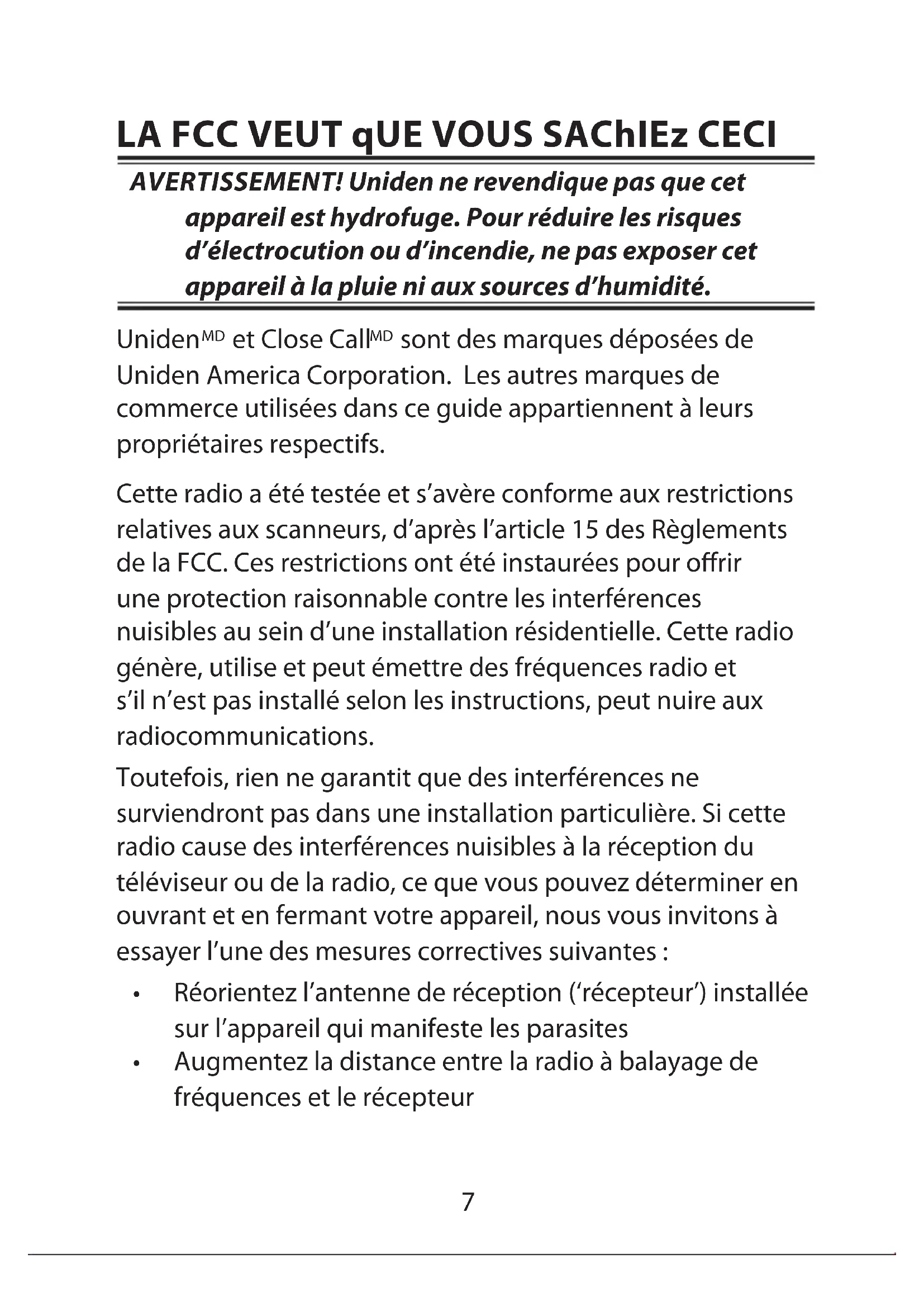 LA FCC VEUT qUE VOUS SAChIEz CECI

AVERTISSEMENT! Uniden ne revendique pas que cet appareil est hydrofuge. Pour réduire les risques d'électrocution ou d'incendie, ne pas exposer cet appareil à la pluie ni aux sources d'humidité.

Uniden$^{MD}$ et Close Call$^{MD}$ sont des marques déposées de Uniden America Corporation. Les autres marques de commerce utilisées dans ce guide appartiennent à leurs propriétaires respectifs.

Cette radio a été testée et s'avère conforme aux restrictions relatives aux scanneurs, d'après l'article 15 des Règlements de la FCC. Ces restrictions ont été instaurées pour offrir une protection raisonnable contre les interférences nuisibles au sein d'une installation résidentielle. Cette radio génère, utilise et peut émettre des fréquences radio et s'il n'est pas installé selon les instructions, peut nuire aux radiocommunications.

Toutefois, rien ne garantit que des interférences ne surviendront pas dans une installation particulière. Si cette radio cause des interférences nuisibles à la réception du téléviseur ou de la radio, ce que vous pouvez déterminer en ouvrant et en fermant votre appareil, nous vous invitons à essayer l'une des mesures correctives suivantes :

• Réorientez l'antenne de réception ('récepteur') installée sur l'appareil qui manifeste les parasites
• Augmentez la distance entre la radio à balayage de fréquences et le récepteur

7